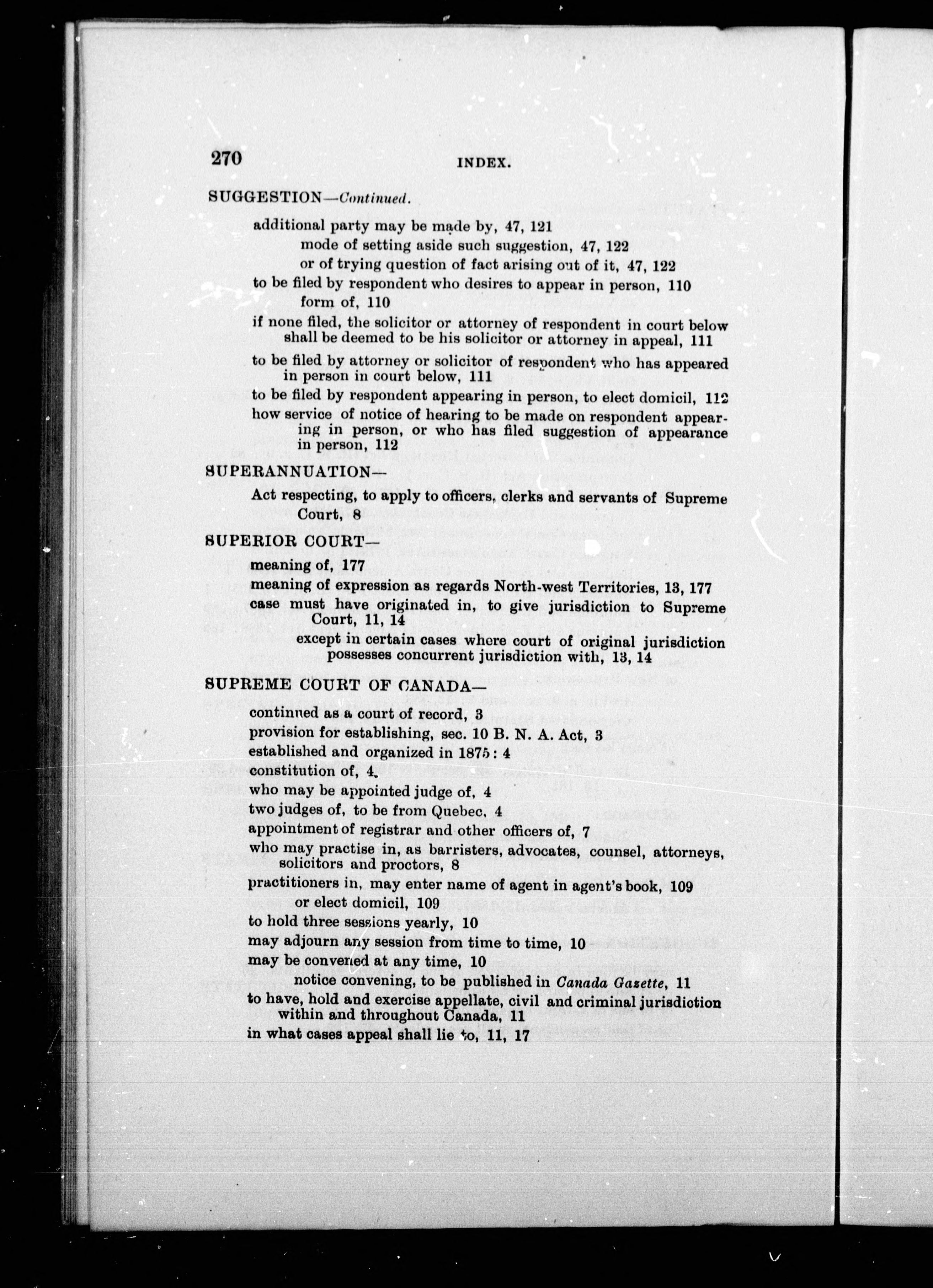 270 INDEX.

SUGGESTION—Continued.

additional party may be made by, 47, 121

mode of setting aside such suggestion, 47, 122

or of trying question of fact arising out of it, 47, 122

to be filed by respondent who desires to appear in person, 110

form of, 110

if none filed, the solicitor or attorney of respondent in court below shall be deemed to be his solicitor or attorney in appeal, 111

to be filed by attorney or solicitor of respondent who has appeared in person in court below, 111

to be filed by respondent appearing in person, to elect domicil, 112

how service of notice of hearing to be made on respondent appearing in person, or who has filed suggestion of appearance in person, 112

SUPERANNUATION—

Act respecting, to apply to officers, clerks and servants of Supreme Court, 8

SUPERIOR COURT—

meaning of, 177

meaning of expression as regards North-west Territories, 13, 177

case must have originated in, to give jurisdiction to Supreme Court, 11, 14

except in certain cases where court of original jurisdiction possesses concurrent jurisdiction with, 13, 14

SUPREME COURT OF CANADA—

continued as a court of record, 3

provision for establishing, sec. 10 B. N. A. Act, 3

established and organized in 1875: 4

constitution of, 4.

who may be appointed judge of, 4

two judges of, to be from Quebec, 4

appointment of registrar and other officers of, 7

who may practise in, as barristers, advocates, counsel, attorneys, solicitors and proctors, 8

practitioners in, may enter name of agent in agent's book, 109

or elect domicil, 109

to hold three sessions yearly, 10

may adjourn any session from time to time, 10

may be convened at any time, 10

notice convening, to be published in Canada Gazette, 11

to have, hold and exercise appellate, civil and criminal jurisdiction within and throughout Canada, 11

in what cases appeal shall lie to, 11, 17